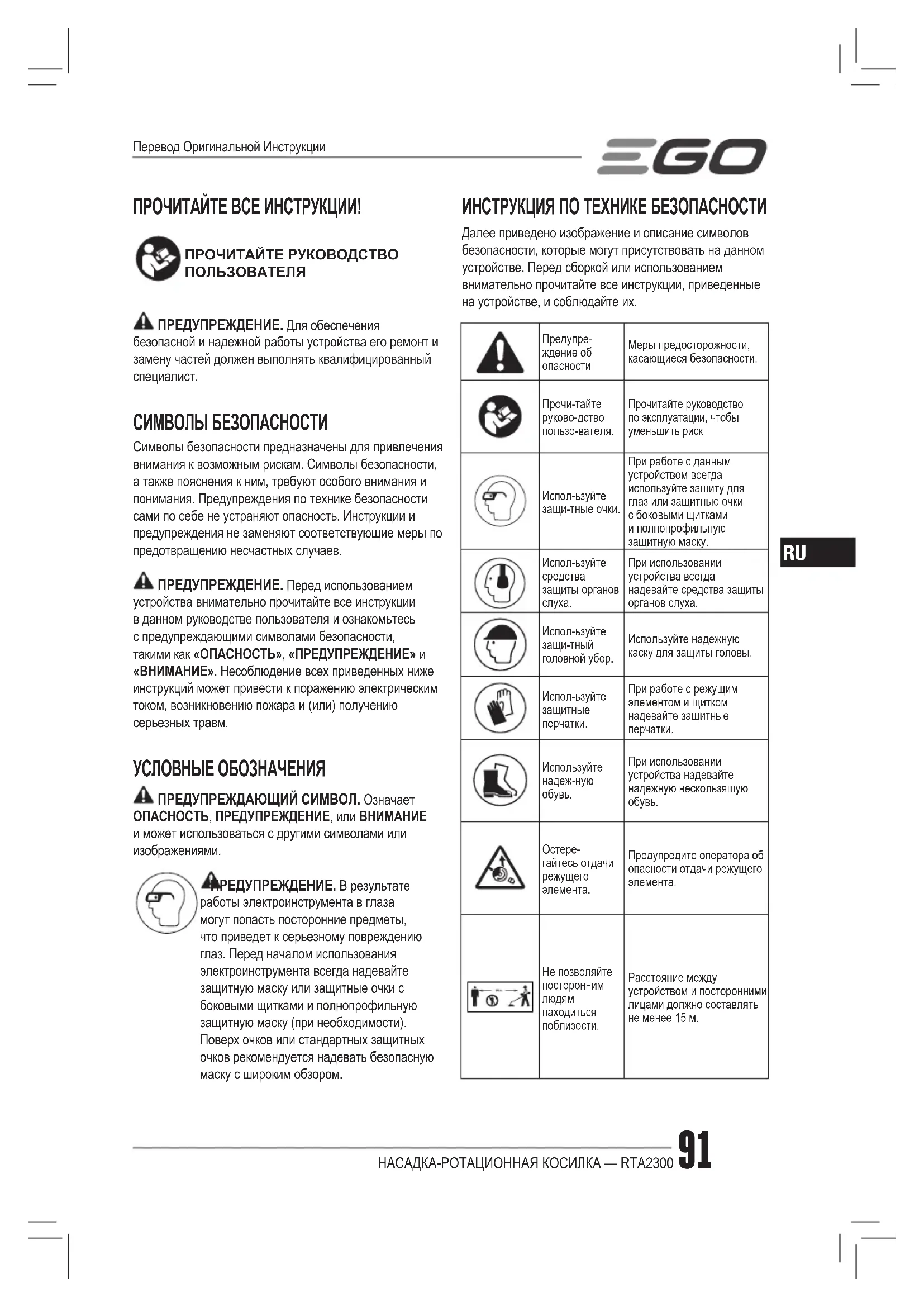 Перевод Оригинальной Инструкции

EGO

ПРОЧИТАЙТЕ ВСЕ ИНСТРУКЦИИ!

ПРОЧИТАЙТЕ РУКОВОДСТВО ПОЛЬЗОВАТЕЛЯ

ПРЕДУПРЕЖДЕНИЕ. Для обеспечения безопасной и надежной работы устройства его ремонт и замену частей должен выполнять квалифицированный специалист.

СИМВОЛЫ БЕЗОПАСНОСТИ

Символы безопасности предназначены для привлечения внимания к возможным рискам. Символы безопасности, а также пояснения к ним, требуют особого внимания и понимания. Предупреждения по технике безопасности сами по себе не устраняют опасность. Инструкции и предупреждения не заменяют соответствующие меры по предотвращению несчастных случаев.

ПРЕДУПРЕЖДЕНИЕ. Перед использованием устройства внимательно прочитайте все инструкции в данном руководстве пользователя и ознакомьтесь с предупреждающими символами безопасности, такими как «ОПАСНОСТЬ», «ПРЕДУПРЕЖДЕНИЕ» и «ВНИМАНИЕ». Несоблюдение всех приведенных ниже инструкций может привести к поражению электрическим током, возникновению пожара и (или) получению серьезных травм.

УСЛОВНЫЕ ОБОЗНАЧЕНИЯ

ПРЕДУПРЕЖДАЮЩИЙ СИМВОЛ. Означает ОПАСНОСТЬ, ПРЕДУПРЕЖДЕНИЕ, или ВНИМАНИЕ и может использоваться с другими символами или изображениями.

ПРЕДУПРЕЖДЕНИЕ. В результате работы электроинструмента в глаза могут попасть посторонние предметы, что приведет к серьезному повреждению глаз. Перед началом использования электроинструмента всегда надевайте защитную маску или защитные очки с боковыми щитками и полнопрофильную защитную маску (при необходимости). Поверх очков или стандартных защитных очков рекомендуется надевать безопасную маску с широким обзором.

ИНСТРУКЦИЯ ПО ТЕХНИКЕ БЕЗОПАСНОСТИ

Далее приведено изображение и описание символов безопасности, которые могут присутствовать на данном устройстве. Перед сборкой или использованием внимательно прочитайте все инструкции, приведенные на устройстве, и соблюдайте их.

| | | |
|---|---|---|
| | Предупре-ждение об опасности | Меры предосторожности, касающиеся безопасности. |
| | Прочи-тайте руково-дство пользо-вателя. | Прочитайте руководство по эксплуатации, чтобы уменьшить риск |
| | Испол-ьзуйте защи-тные очки. | При работе с данным устройством всегда используйте защиту для глаз или защитные очки с боковыми щитками и полнопрофильную защитную маску. |
| | Испол-ьзуйте средства защиты органов слуха. | При использовании устройства всегда надевайте средства защиты органов слуха. |
| | Испол-ьзуйте защи-тный головной убор. | Используйте надежную каску для защиты головы. |
| | Испол-ьзуйте защитные перчатки. | При работе с режущим элементом и щитком надевайте защитные перчатки. |
| | Используйте надеж-ную обувь. | При использовании устройства надевайте надежную нескользящую обувь. |
| | Остере-гайтесь отдачи режущего элемента. | Предупредите оператора об опасности отдачи режущего элемента. |
| | Не позволяйте посторонним людям находиться поблизости. | Расстояние между устройством и посторонними лицами должно составлять не менее 15 м. |

RU

НАСАДКА-РОТАЦИОННАЯ КОСИЛКА — RTA2300 91